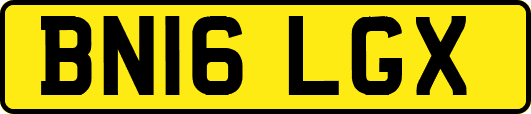 BN16 LGX